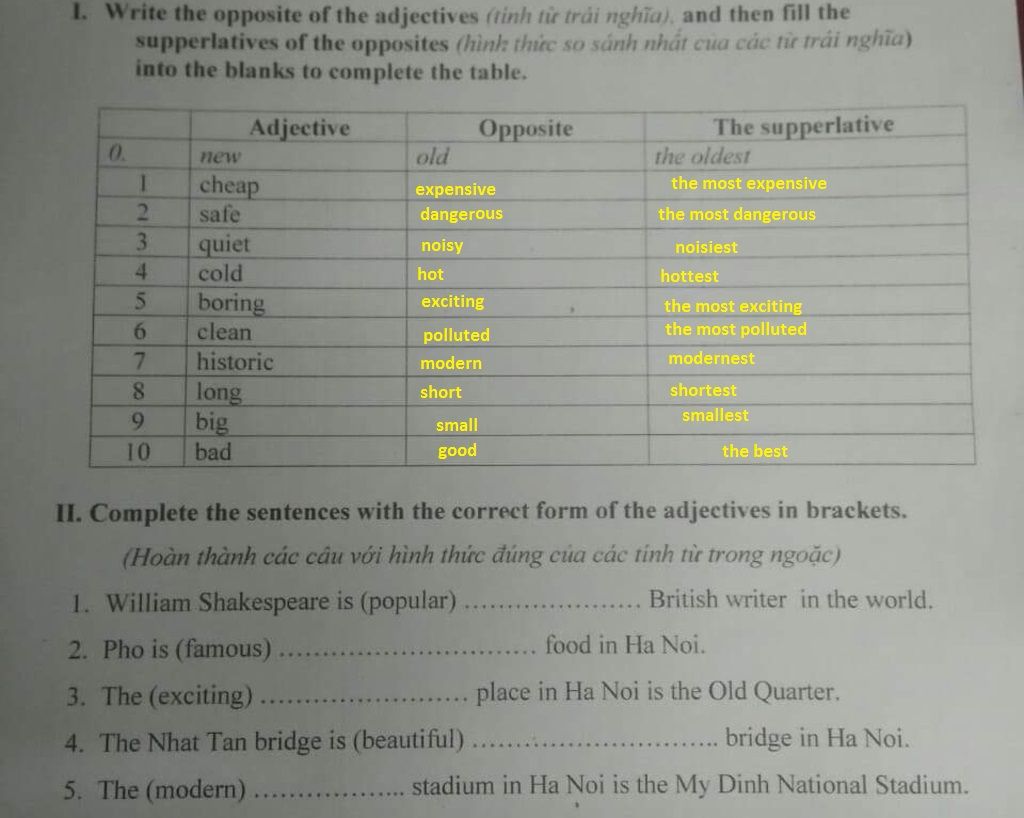 I. Write the opposite of the adjectives (tính từ trái nghĩa), and then fill the supperlatives of the opposites (hình thức so sánh nhất của các từ trái nghĩa) into the blanks to complete the table.

| | Adjective | Opposite | The supperlative |
|---|---|---|---|
| 0. | new | old | the oldest |
| 1 | cheap | expensive | the most expensive |
| 2 | safe | dangerous | the most dangerous |
| 3 | quiet | noisy | noisiest |
| 4 | cold | hot | hottest |
| 5 | boring | exciting | the most exciting |
| 6 | clean | polluted | the most polluted |
| 7 | historic | modern | modernest |
| 8 | long | short | shortest |
| 9 | big | small | smallest |
| 10 | bad | good | the best |

II. Complete the sentences with the correct form of the adjectives in brackets.

(Hoàn thành các câu với hình thức đúng của các tính từ trong ngoặc)

1. William Shakespeare is (popular) ____ British writer in the world.

2. Pho is (famous) ____ food in Ha Noi.

3. The (exciting) ____ place in Ha Noi is the Old Quarter.

4. The Nhat Tan bridge is (beautiful) ____ bridge in Ha Noi.

5. The (modern) ____ stadium in Ha Noi is the My Dinh National Stadium.